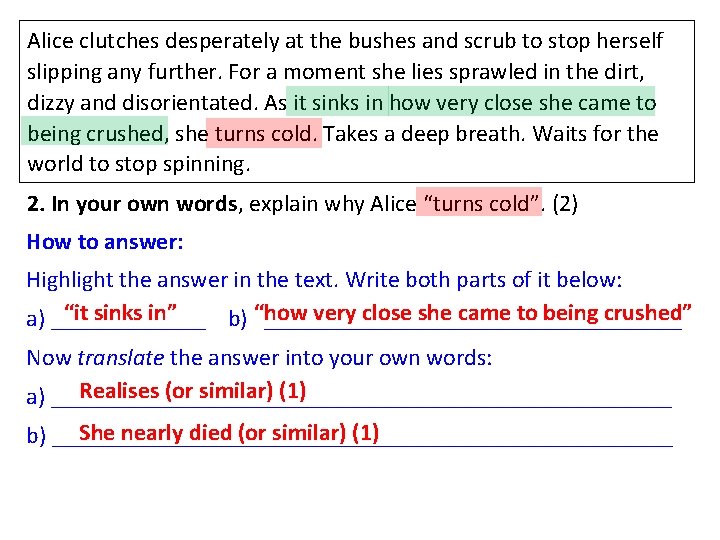 Alice clutches desperately at the bushes and scrub to stop herself slipping any further. For a moment she lies sprawled in the dirt, dizzy and disorientated. As it sinks in how very close she came to being crushed, she turns cold. Takes a deep breath. Waits for the world to stop spinning.

2. In your own words, explain why Alice "turns cold". (2)

How to answer:

Highlight the answer in the text. Write both parts of it below:

a) "it sinks in" b) "how very close she came to being crushed"

Now translate the answer into your own words:

a) Realises (or similar) (1)

b) She nearly died (or similar) (1)